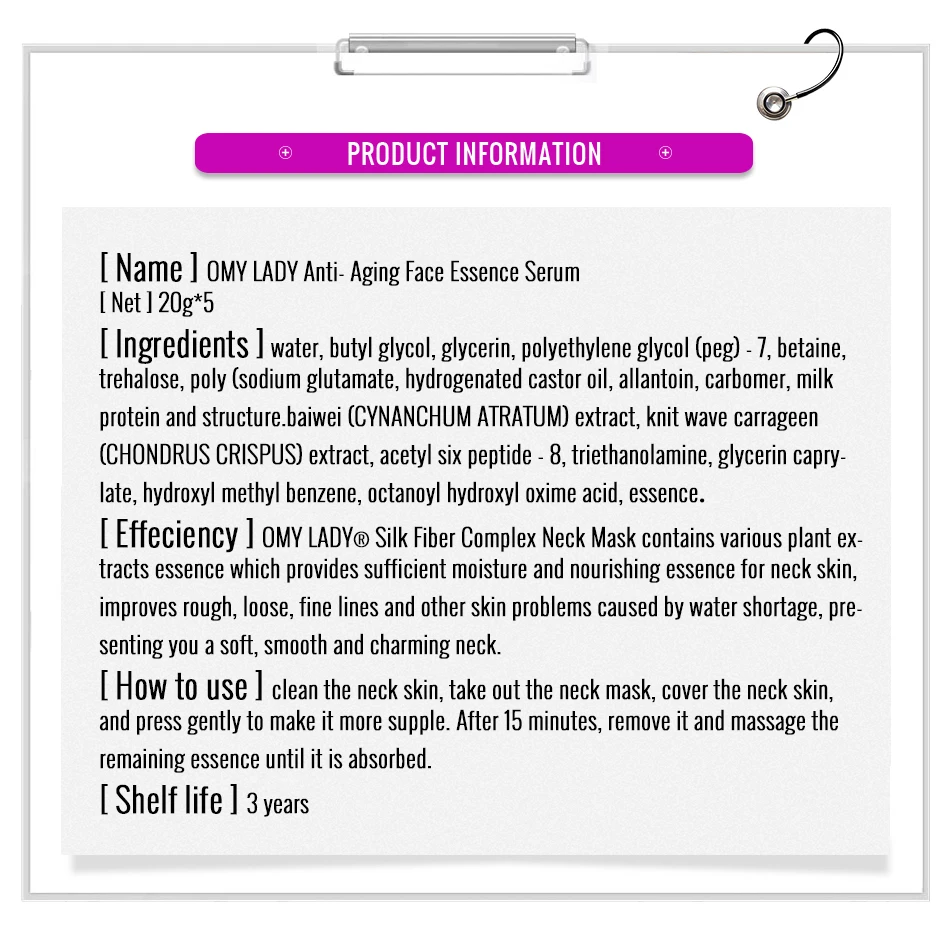 PRODUCT INFORMATION

[ Name ] OMY LADY Anti- Aging Face Essence Serum
[ Net ] 20g*5

[ Ingredients ] water, butyl glycol, glycerin, polyethylene glycol (peg) - 7, betaine, trehalose, poly (sodium glutamate, hydrogenated castor oil, allantoin, carbomer, milk protein and structure.baiwei (CYNANCHUM ATRATUM) extract, knit wave carrageen (CHONDRUS CRISPUS) extract, acetyl six peptide - 8, triethanolamine, glycerin caprylate, hydroxyl methyl benzene, octanoyl hydroxyl oxime acid, essence.

[ Effeciency ] OMY LADY® Silk Fiber Complex Neck Mask contains various plant extracts essence which provides sufficient moisture and nourishing essence for neck skin, improves rough, loose, fine lines and other skin problems caused by water shortage, presenting you a soft, smooth and charming neck.

[ How to use ] clean the neck skin, take out the neck mask, cover the neck skin, and press gently to make it more supple. After 15 minutes, remove it and massage the remaining essence until it is absorbed.

[ Shelf life ] 3 years